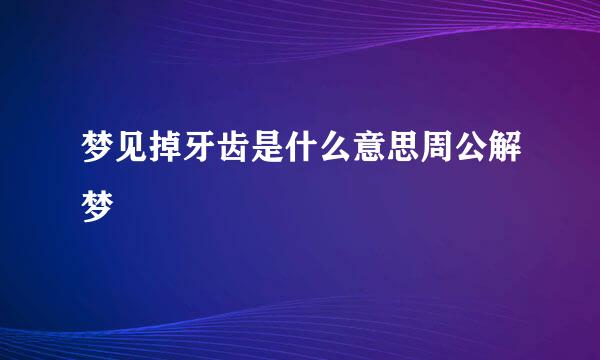 梦见掉牙齿是什么意思周公解梦